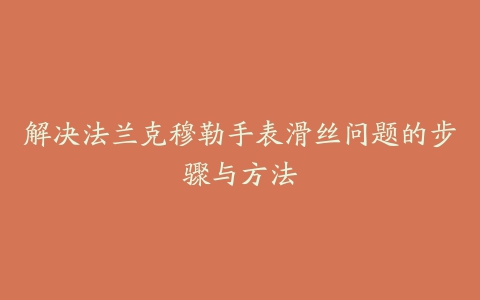 解决法兰克穆勒手表滑丝问题的步骤与方法